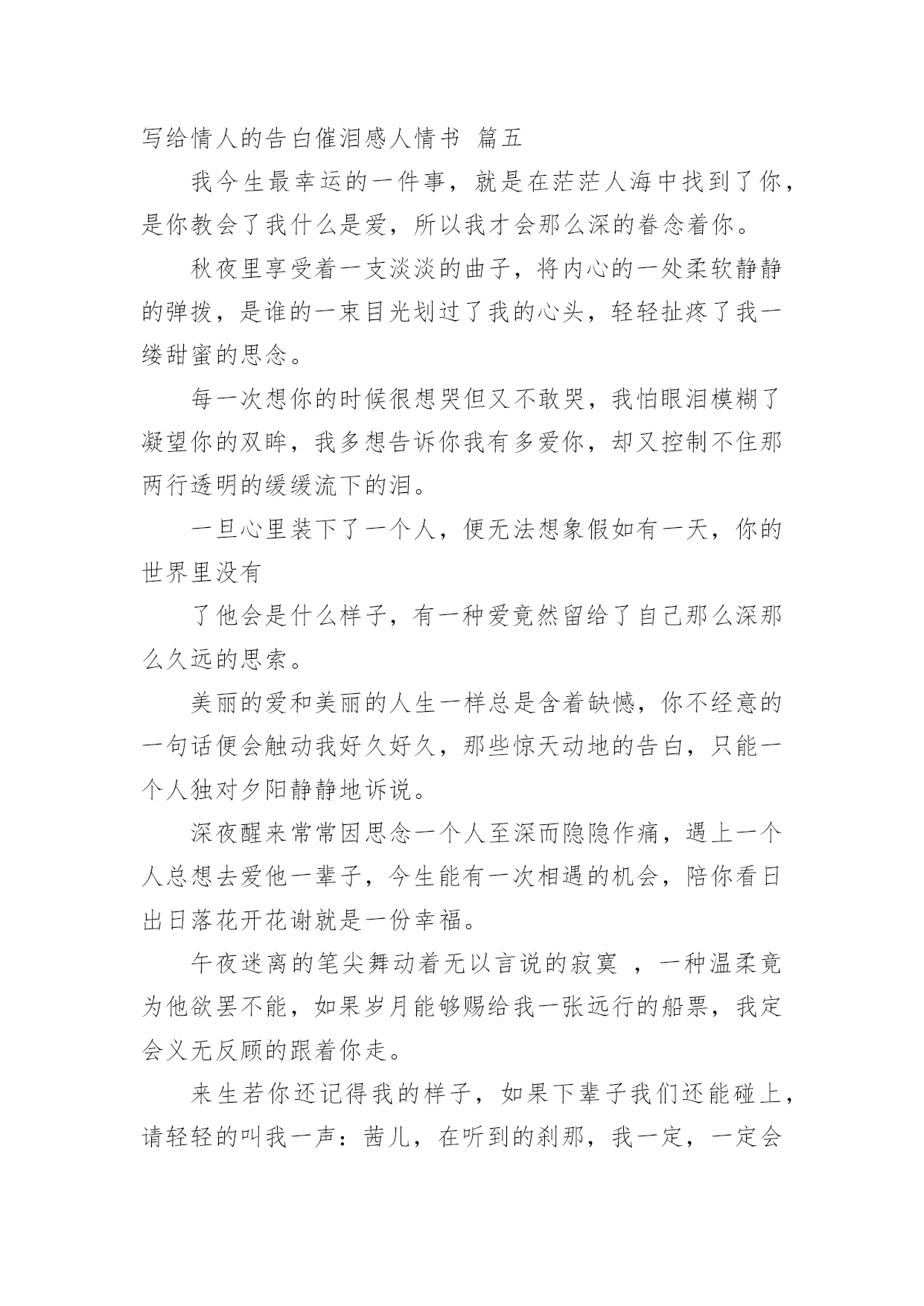 写给情人的告白催泪感人情书 篇五

我今生最幸运的一件事，就是在茫茫人海中找到了你，是你教会了我什么是爱，所以我才会那么深的眷念着你。

秋夜里享受着一支淡淡的曲子，将内心的一处柔软静静的弹拨，是谁的一束目光划过了我的心头，轻轻扯疼了我一缕甜蜜的思念。

每一次想你的时候很想哭但又不敢哭，我怕眼泪模糊了凝望你的双眸，我多想告诉你我有多爱你，却又控制不住那两行透明的缓缓流下的泪。

一旦心里装下了一个人，便无法想象假如有一天，你的世界里没有

了他会是什么样子，有一种爱竟然留给了自己那么深那么久远的思索。

美丽的爱和美丽的人生一样总是含着缺憾，你不经意的一句话便会触动我好久好久，那些惊天动地的告白，只能一个人独对夕阳静静地诉说。

深夜醒来常常因思念一个人至深而隐隐作痛，遇上一个人总想去爱他一辈子，今生能有一次相遇的机会，陪你看日出日落花开花谢就是一份幸福。

午夜迷离的笔尖舞动着无以言说的寂寞 ，一种温柔竟为他欲罢不能，如果岁月能够赐给我一张远行的船票，我定会义无反顾的跟着你走。

来生若你还记得我的样子，如果下辈子我们还能碰上，请轻轻的叫我一声：茜儿，在听到的刹那，我一定，一定会